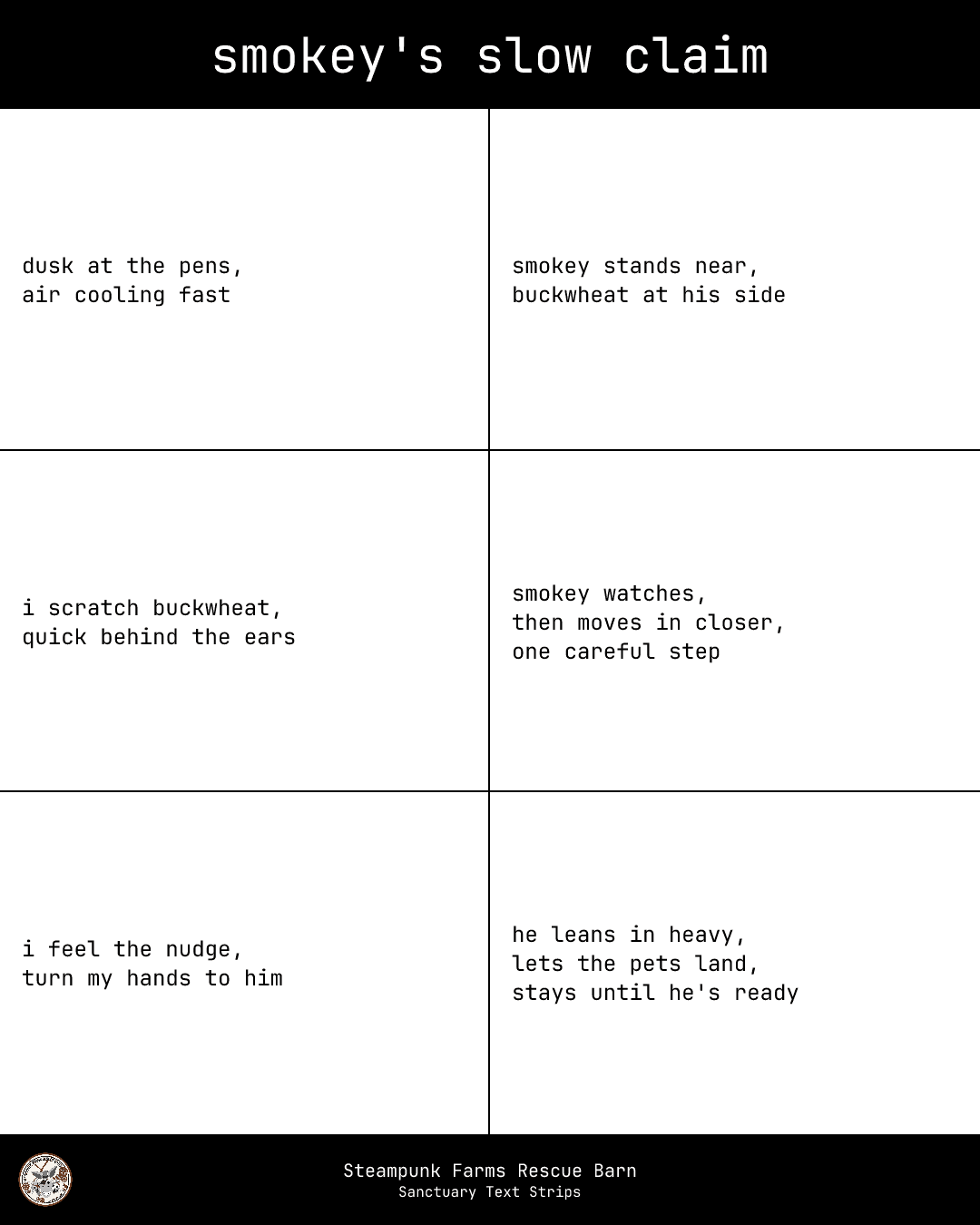 smokey's slow claim

dusk at the pens,
air cooling fast

smokey stands near,
buckwheat at his side

i scratch buckwheat,
quick behind the ears

smokey watches,
then moves in closer,
one careful step

i feel the nudge,
turn my hands to him

he leans in heavy,
lets the pets land,
stays until he's ready

Steampunk Farms Rescue Barn
Sanctuary Text Strips